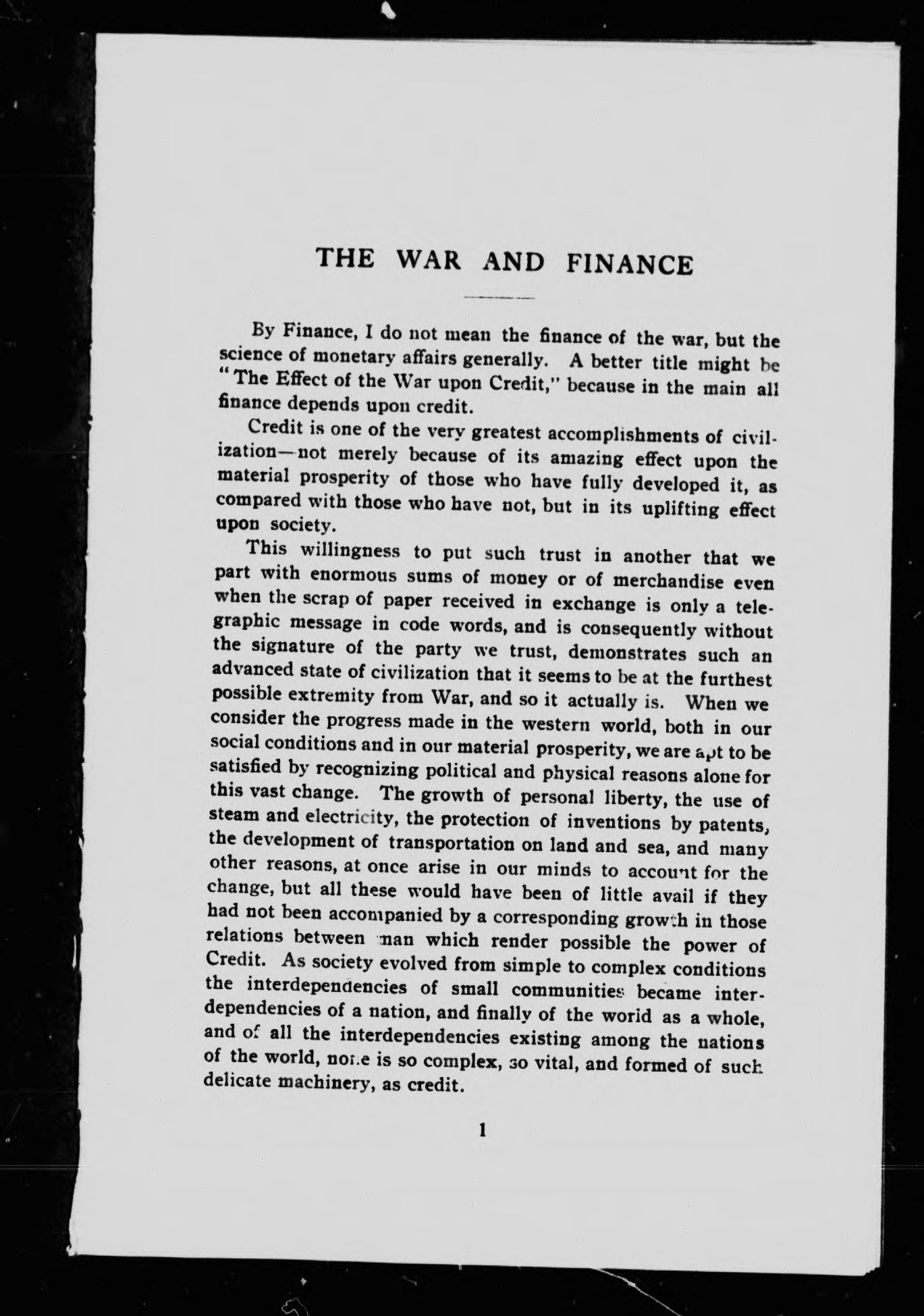 THE WAR AND FINANCE

By Finance, I do not mean the finance of the war, but the science of monetary affairs generally. A better title might be "The Effect of the War upon Credit," because in the main all finance depends upon credit.

Credit is one of the very greatest accomplishments of civilization—not merely because of its amazing effect upon the material prosperity of those who have fully developed it, as compared with those who have not, but in its uplifting effect upon society.

This willingness to put such trust in another that we part with enormous sums of money or of merchandise even when the scrap of paper received in exchange is only a telegraphic message in code words, and is consequently without the signature of the party we trust, demonstrates such an advanced state of civilization that it seems to be at the furthest possible extremity from War, and so it actually is. When we consider the progress made in the western world, both in our social conditions and in our material prosperity, we are apt to be satisfied by recognizing political and physical reasons alone for this vast change. The growth of personal liberty, the use of steam and electricity, the protection of inventions by patents, the development of transportation on land and sea, and many other reasons, at once arise in our minds to account for the change, but all these would have been of little avail if they had not been accompanied by a corresponding growth in those relations between man which render possible the power of Credit. As society evolved from simple to complex conditions the interdependencies of small communities became interdependencies of a nation, and finally of the world as a whole, and of all the interdependencies existing among the nations of the world, none is so complex, so vital, and formed of such delicate machinery, as credit.

1